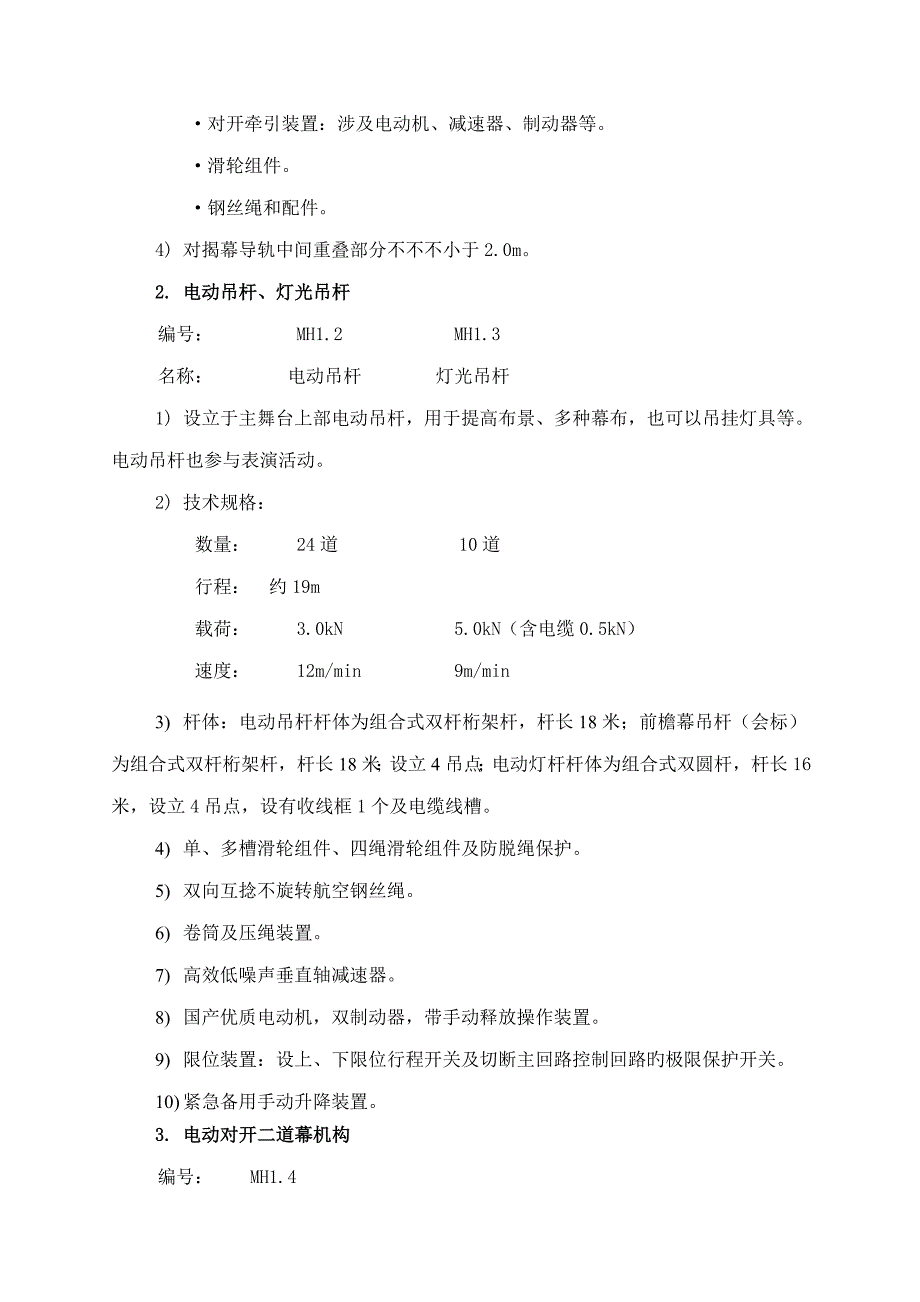 • 对开牵引装置：涉及电动机、减速器、制动器等。

• 滑轮组件。

• 钢丝绳和配件。

4) 对揭幕导轨中间重叠部分不不不小于 2.0m。

2. 电动吊杆、灯光吊杆

编号： MH1.2 MH1.3

名称： 电动吊杆 灯光吊杆

1) 设立于主舞台上部电动吊杆，用于提高布景、多种幕布，也可以吊挂灯具等。电动吊杆也参与表演活动。

2) 技术规格：

数量： 24 道 10 道

行程： 约 19m

载荷： 3.0kN 5.0kN（含电缆 0.5kN）

速度： 12m/min 9m/min

3) 杆体：电动吊杆杆体为组合式双杆桁架杆，杆长 18 米；前檐幕吊杆（会标）为组合式双杆桁架杆，杆长 18 米；设立 4 吊点；电动灯杆杆体为组合式双圆杆，杆长 16 米，设立 4 吊点，设有收线框 1 个及电缆线槽。

4) 单、多槽滑轮组件、四绳滑轮组件及防脱绳保护。

5) 双向互捻不旋转航空钢丝绳。

6) 卷筒及压绳装置。

7) 高效低噪声垂直轴减速器。

8) 国产优质电动机，双制动器，带手动释放操作装置。

9) 限位装置：设上、下限位行程开关及切断主回路控制回路的极限保护开关。

10) 紧急备用手动升降装置。

3. 电动对开二道幕机构

编号： MH1.4